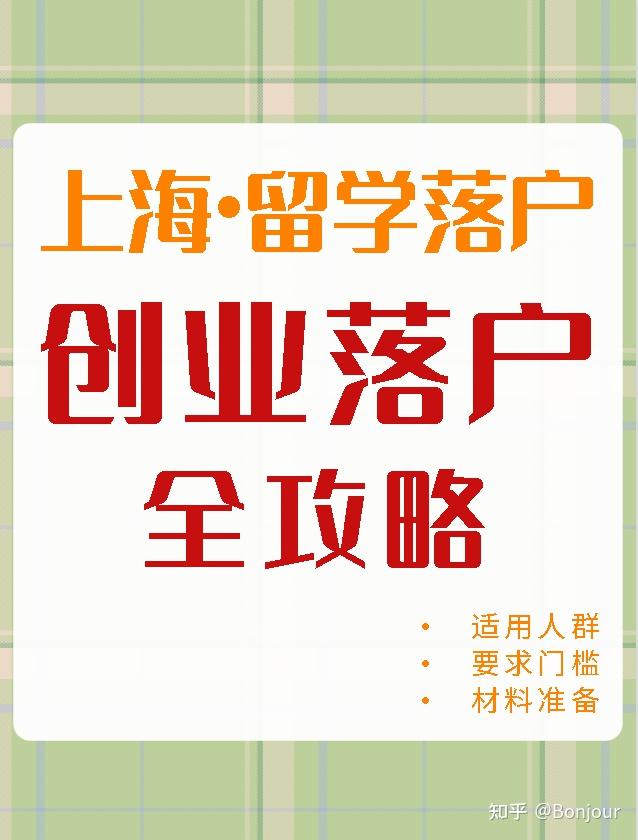 上海·留学落户

创业落户

全攻略

• 适用人群
• 要求门槛
• 材料准备

知乎 @Bonjour